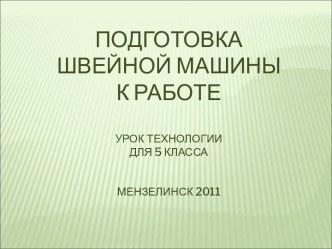 ПОДГОТОВКА ШВЕЙНОЙ МАШИНЫ К РАБОТЕ

УРОК ТЕХНОЛОГИИ ДЛЯ 5 КЛАССА

МЕНЗЕЛИНСК 2011